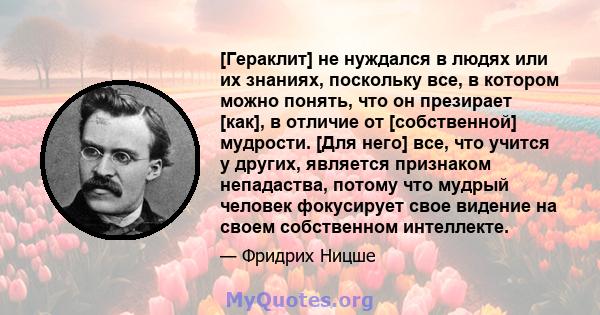 [Гераклит] не нуждался в людях или их знаниях, поскольку все, в котором можно понять, что он презирает [как], в отличие от [собственной] мудрости. [Для него] все, что учится у других, является признаком непадаства, потому что мудрый человек фокусирует свое видение на своем собственном интеллекте.

— Фридрих Ницше

MyQuotes.org